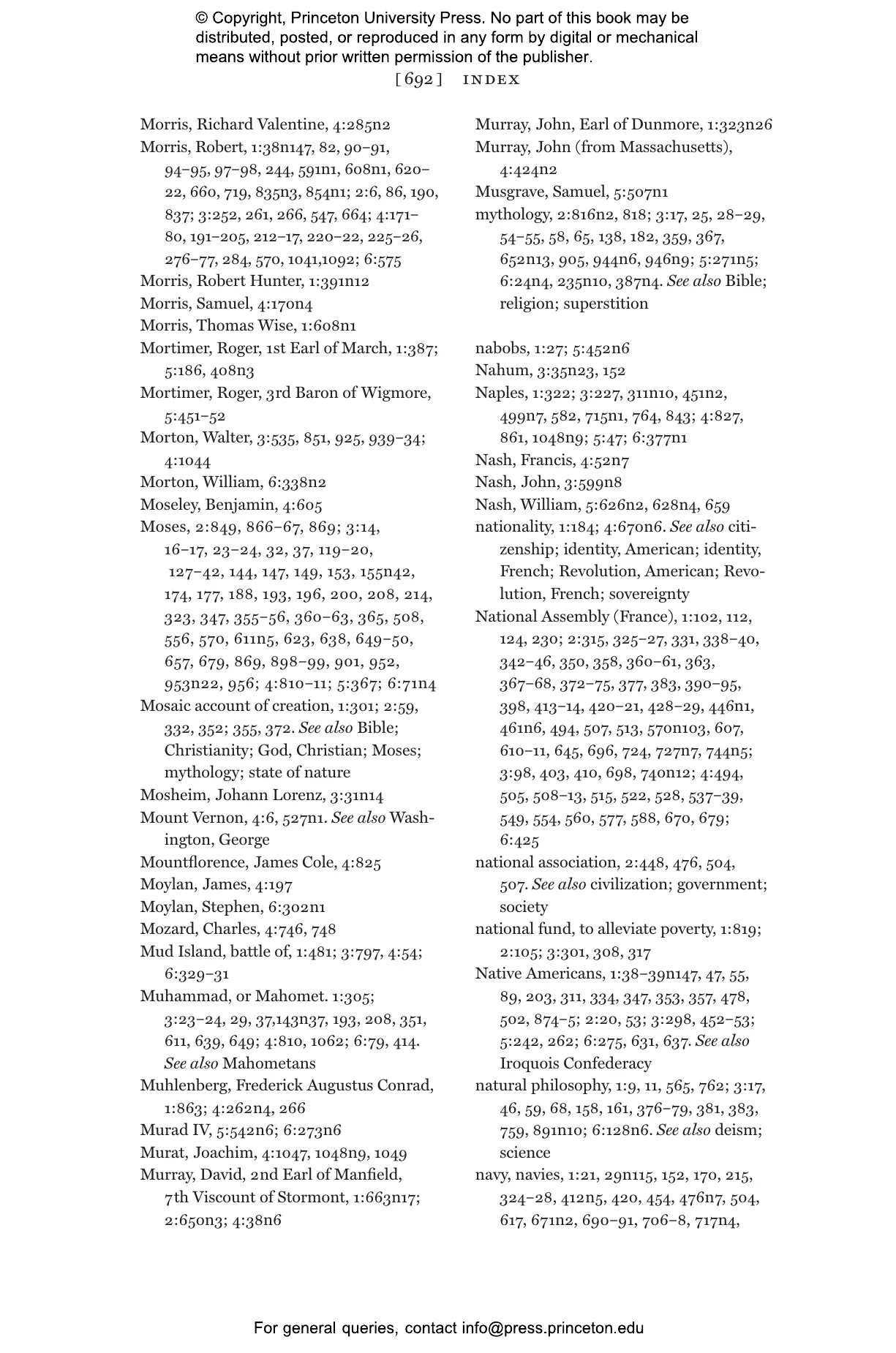 © Copyright, Princeton University Press. No part of this book may be distributed, posted, or reproduced in any form by digital or mechanical means without prior written permission of the publisher.

[ 692 ] INDEX

Morris, Richard Valentine, 4:285n2
Morris, Robert, 1:38n147, 82, 90–91, 94–95, 97–98, 244, 591n1, 608n1, 620–22, 660, 719, 835n3, 854n1; 2:6, 86, 190, 837; 3:252, 261, 266, 547, 664; 4:171–80, 191–205, 212–17, 220–22, 225–26, 276–77, 284, 570, 1041,1092; 6:575
Morris, Robert Hunter, 1:391n12
Morris, Samuel, 4:170n4
Morris, Thomas Wise, 1:608n1
Mortimer, Roger, 1st Earl of March, 1:387; 5:186, 408n3
Mortimer, Roger, 3rd Baron of Wigmore, 5:451–52
Morton, Walter, 3:535, 851, 925, 939–34; 4:1044
Morton, William, 6:338n2
Moseley, Benjamin, 4:605
Moses, 2:849, 866–67, 869; 3:14, 16–17, 23–24, 32, 37, 119–20, 127–42, 144, 147, 149, 153, 155n42, 174, 177, 188, 193, 196, 200, 208, 214, 323, 347, 355–56, 360–63, 365, 508, 556, 570, 611n5, 623, 638, 649–50, 657, 679, 869, 898–99, 901, 952, 953n22, 956; 4:810–11; 5:367; 6:71n4
Mosaic account of creation, 1:301; 2:59, 332, 352; 355, 372. See also Bible; Christianity; God, Christian; Moses; mythology; state of nature
Mosheim, Johann Lorenz, 3:31n14
Mount Vernon, 4:6, 527n1. See also Washington, George
Mountflorence, James Cole, 4:825
Moylan, James, 4:197
Moylan, Stephen, 6:302n1
Mozard, Charles, 4:746, 748
Mud Island, battle of, 1:481; 3:797, 4:54; 6:329–31
Muhammad, or Mahomet. 1:305; 3:23–24, 29, 37,143n37, 193, 208, 351, 611, 639, 649; 4:810, 1062; 6:79, 414. See also Mahometans
Muhlenberg, Frederick Augustus Conrad, 1:863; 4:262n4, 266
Murad IV, 5:542n6; 6:273n6
Murat, Joachim, 4:1047, 1048n9, 1049
Murray, David, 2nd Earl of Manfield, 7th Viscount of Stormont, 1:663n17; 2:650n3; 4:38n6

Murray, John, Earl of Dunmore, 1:323n26
Murray, John (from Massachusetts), 4:424n2
Musgrave, Samuel, 5:507n1
mythology, 2:816n2, 818; 3:17, 25, 28–29, 54–55, 58, 65, 138, 182, 359, 367, 652n13, 905, 944n6, 946n9; 5:271n5; 6:24n4, 235n10, 387n4. See also Bible; religion; superstition

nabobs, 1:27; 5:452n6
Nahum, 3:35n23, 152
Naples, 1:322; 3:227, 311n10, 451n2, 499n7, 582, 715n1, 764, 843; 4:827, 861, 1048n9; 5:47; 6:377n1
Nash, Francis, 4:52n7
Nash, John, 3:599n8
Nash, William, 5:626n2, 628n4, 659
nationality, 1:184; 4:670n6. See also citizenship; identity, American; identity, French; Revolution, American; Revolution, French; sovereignty
National Assembly (France), 1:102, 112, 124, 230; 2:315, 325–27, 331, 338–40, 342–46, 350, 358, 360–61, 363, 367–68, 372–75, 377, 383, 390–95, 398, 413–14, 420–21, 428–29, 446n1, 461n6, 494, 507, 513, 570n103, 607, 610–11, 645, 696, 724, 727n7, 744n5; 3:98, 403, 410, 698, 740n12; 4:494, 505, 508–13, 515, 522, 528, 537–39, 549, 554, 560, 577, 588, 670, 679; 6:425
national association, 2:448, 476, 504, 507. See also civilization; government; society
national fund, to alleviate poverty, 1:819; 2:105; 3:301, 308, 317
Native Americans, 1:38–39n147, 47, 55, 89, 203, 311, 334, 347, 353, 357, 478, 502, 874–5; 2:20, 53; 3:298, 452–53; 5:242, 262; 6:275, 631, 637. See also Iroquois Confederacy
natural philosophy, 1:9, 11, 565, 762; 3:17, 46, 59, 68, 158, 161, 376–79, 381, 383, 759, 891n10; 6:128n6. See also deism; science
navy, navies, 1:21, 29n115, 152, 170, 215, 324–28, 412n5, 420, 454, 476n7, 504, 617, 671n2, 690–91, 706–8, 717n4,

For general queries, contact info@press.princeton.edu